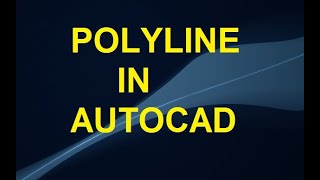 POLYLINE
IN
AUTOCAD